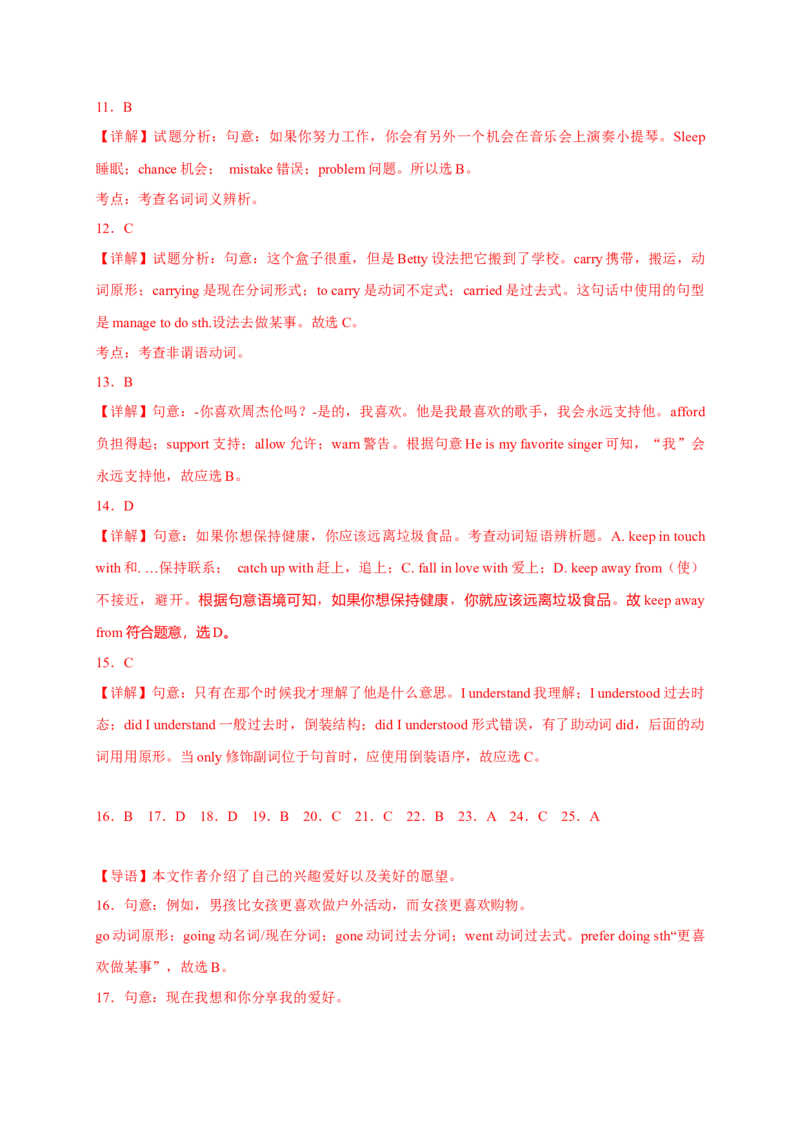 11．B

【详解】试题分析：句意：如果你努力工作，你会有另外一个机会在音乐会上演奏小提琴。Sleep 睡眠；chance 机会； mistake 错误；problem 问题。所以选 B。

考点：考查名词词义辨析。

12．C

【详解】试题分析：句意：这个盒子很重，但是 Betty 设法把它搬到了学校。carry 携带，搬运，动词原形；carrying 是现在分词形式；to carry 是动词不定式；carried 是过去式。这句话中使用的句型是 manage to do sth.设法去做某事。故选 C。

考点：考查非谓语动词。

13．B

【详解】句意：-你喜欢周杰伦吗？-是的，我喜欢。他是我最喜欢的歌手，我会永远支持他。afford 负担得起；support 支持；allow 允许；warn 警告。根据句意 He is my favorite singer 可知，“我”会永远支持他，故应选 B。

14．D

【详解】句意：如果你想保持健康，你应该远离垃圾食品。考查动词短语辨析题。A. keep in touch with 和. …保持联系； catch up with 赶上，追上；C. fall in love with 爱上；D. keep away from（使）不接近，避开。根据句意语境可知，如果你想保持健康，你就应该远离垃圾食品。故 keep away from 符合题意，选 D。

15．C

【详解】句意：只有在那个时候我才理解了他是什么意思。I understand 我理解；I understood 过去时态；did I understand 一般过去时，倒装结构；did I understood 形式错误，有了助动词 did，后面的动词用用原形。当 only 修饰副词位于句首时，应使用倒装语序，故应选 C。

16．B 17．D 18．D 19．B 20．C 21．C 22．B 23．A 24．C 25．A

【导语】本文作者介绍了自己的兴趣爱好以及美好的愿望。

16．句意：例如，男孩比女孩更喜欢做户外活动，而女孩更喜欢购物。

go 动词原形；going 动名词/现在分词；gone 动词过去分词；went 动词过去式。prefer doing sth“更喜欢做某事”，故选 B。

17．句意：现在我想和你分享我的爱好。